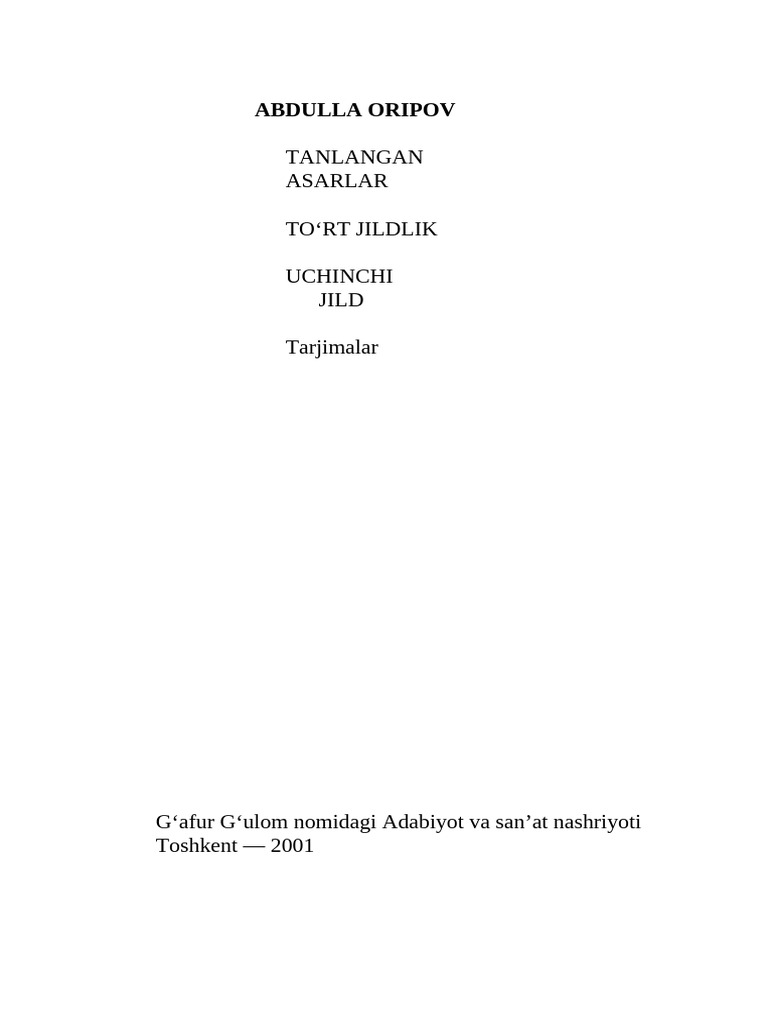 ABDULLA ORIPOV

TANLANGAN
ASARLAR

TO'RT JILDLIK

UCHINCHI
JILD

Tarjimalar

G'afur G'ulom nomidagi Adabiyot va san'at nashriyoti
Toshkent — 2001